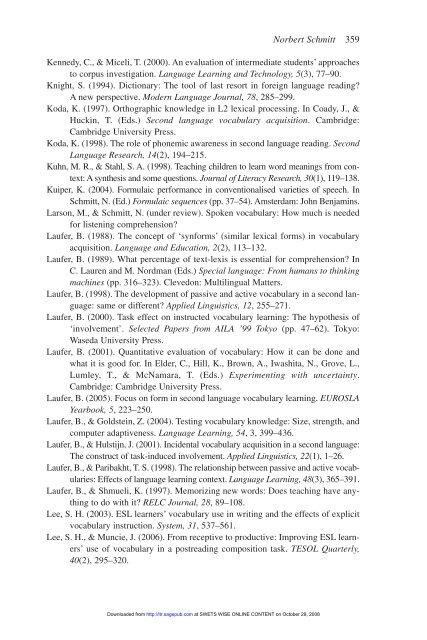 Norbert Schmitt 359

Kennedy, C., & Miceli, T. (2000). An evaluation of intermediate students' approaches to corpus investigation. Language Learning and Technology, 5(3), 77–90.

Knight, S. (1994). Dictionary: The tool of last resort in foreign language reading? A new perspective. Modern Language Journal, 78, 285–299.

Koda, K. (1997). Orthographic knowledge in L2 lexical processing. In Coady, J., & Huckin, T. (Eds.) Second language vocabulary acquisition. Cambridge: Cambridge University Press.

Koda, K. (1998). The role of phonemic awareness in second language reading. Second Language Research, 14(2), 194–215.

Kuhn, M. R., & Stahl, S. A. (1998). Teaching children to learn word meanings from context: A synthesis and some questions. Journal of Literacy Research, 30(1), 119–138.

Kuiper, K. (2004). Formulaic performance in conventionalised varieties of speech. In Schmitt, N. (Ed.) Formulaic sequences (pp. 37–54). Amsterdam: John Benjamins.

Larson, M., & Schmitt, N. (under review). Spoken vocabulary: How much is needed for listening comprehension?

Laufer, B. (1988). The concept of 'synforms' (similar lexical forms) in vocabulary acquisition. Language and Education, 2(2), 113–132.

Laufer, B. (1989). What percentage of text-lexis is essential for comprehension? In C. Lauren and M. Nordman (Eds.) Special language: From humans to thinking machines (pp. 316–323). Clevedon: Multilingual Matters.

Laufer, B. (1998). The development of passive and active vocabulary in a second language: same or different? Applied Linguistics, 12, 255–271.

Laufer, B. (2000). Task effect on instructed vocabulary learning: The hypothesis of 'involvement'. Selected Papers from AILA '99 Tokyo (pp. 47–62). Tokyo: Waseda University Press.

Laufer, B. (2001). Quantitative evaluation of vocabulary: How it can be done and what it is good for. In Elder, C., Hill, K., Brown, A., Iwashita, N., Grove, L., Lumley, T., & McNamara, T. (Eds.) Experimenting with uncertainty. Cambridge: Cambridge University Press.

Laufer, B. (2005). Focus on form in second language vocabulary learning. EUROSLA Yearbook, 5, 223–250.

Laufer, B., & Goldstein, Z. (2004). Testing vocabulary knowledge: Size, strength, and computer adaptiveness. Language Learning, 54, 3, 399–436.

Laufer, B., & Hulstijn, J. (2001). Incidental vocabulary acquisition in a second language: The construct of task-induced involvement. Applied Linguistics, 22(1), 1–26.

Laufer, B., & Paribakht, T. S. (1998). The relationship between passive and active vocabularies: Effects of language learning context. Language Learning, 48(3), 365–391.

Laufer, B., & Shmueli, K. (1997). Memorizing new words: Does teaching have anything to do with it? RELC Journal, 28, 89–108.

Lee, S. H. (2003). ESL learners' vocabulary use in writing and the effects of explicit vocabulary instruction. System, 31, 537–561.

Lee, S. H., & Muncie, J. (2006). From receptive to productive: Improving ESL learners' use of vocabulary in a postreading composition task. TESOL Quarterly, 40(2), 295–320.

Downloaded from http://ltr.sagepub.com at SWETS WISE ONLINE CONTENT on October 29, 2009